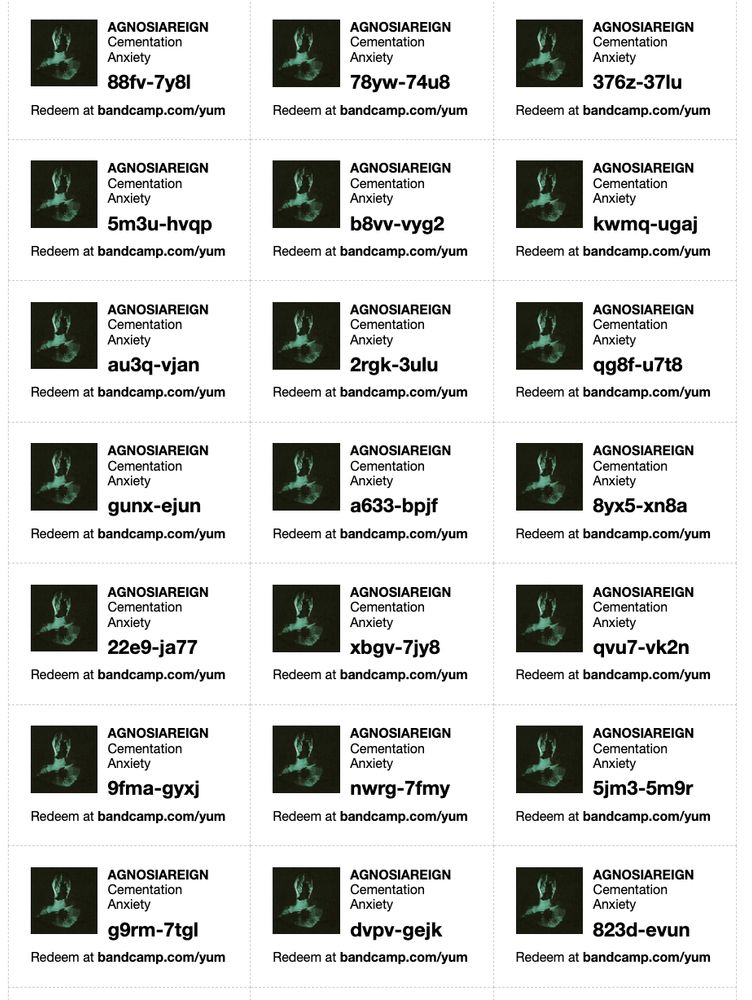 AGNOSIAREIGN
Cementation
Anxiety
88fv-7y8l
Redeem at bandcamp.com/yum

AGNOSIAREIGN
Cementation
Anxiety
78yw-74u8
Redeem at bandcamp.com/yum

AGNOSIAREIGN
Cementation
Anxiety
376z-37lu
Redeem at bandcamp.com/yum

AGNOSIAREIGN
Cementation
Anxiety
5m3u-hvqp
Redeem at bandcamp.com/yum

AGNOSIAREIGN
Cementation
Anxiety
b8vv-vyg2
Redeem at bandcamp.com/yum

AGNOSIAREIGN
Cementation
Anxiety
kwmq-ugaj
Redeem at bandcamp.com/yum

AGNOSIAREIGN
Cementation
Anxiety
au3q-vjan
Redeem at bandcamp.com/yum

AGNOSIAREIGN
Cementation
Anxiety
2rgk-3ulu
Redeem at bandcamp.com/yum

AGNOSIAREIGN
Cementation
Anxiety
qg8f-u7t8
Redeem at bandcamp.com/yum

AGNOSIAREIGN
Cementation
Anxiety
gunx-ejun
Redeem at bandcamp.com/yum

AGNOSIAREIGN
Cementation
Anxiety
a633-bpjf
Redeem at bandcamp.com/yum

AGNOSIAREIGN
Cementation
Anxiety
8yx5-xn8a
Redeem at bandcamp.com/yum

AGNOSIAREIGN
Cementation
Anxiety
22e9-ja77
Redeem at bandcamp.com/yum

AGNOSIAREIGN
Cementation
Anxiety
xbgv-7jy8
Redeem at bandcamp.com/yum

AGNOSIAREIGN
Cementation
Anxiety
qvu7-vk2n
Redeem at bandcamp.com/yum

AGNOSIAREIGN
Cementation
Anxiety
9fma-gyxj
Redeem at bandcamp.com/yum

AGNOSIAREIGN
Cementation
Anxiety
nwrg-7fmy
Redeem at bandcamp.com/yum

AGNOSIAREIGN
Cementation
Anxiety
5jm3-5m9r
Redeem at bandcamp.com/yum

AGNOSIAREIGN
Cementation
Anxiety
g9rm-7tgl
Redeem at bandcamp.com/yum

AGNOSIAREIGN
Cementation
Anxiety
dvpv-gejk
Redeem at bandcamp.com/yum

AGNOSIAREIGN
Cementation
Anxiety
823d-evun
Redeem at bandcamp.com/yum